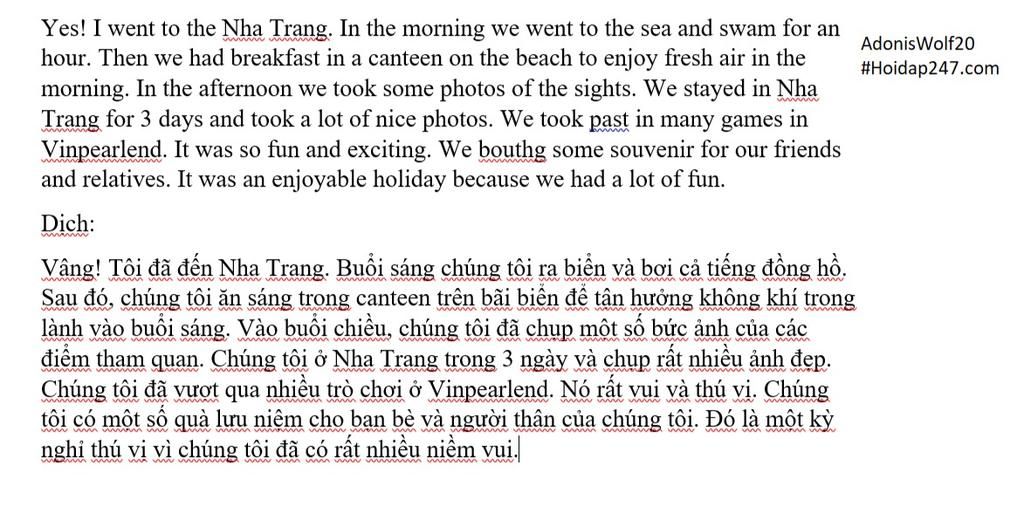 Yes! I went to the Nha Trang. In the morning we went to the sea and swam for an hour. Then we had breakfast in a canteen on the beach to enjoy fresh air in the morning. In the afternoon we took some photos of the sights. We stayed in Nha Trang for 3 days and took a lot of nice photos. We took past in many games in Vinpearlend. It was so fun and exciting. We bouthg some souvenir for our friends and relatives. It was an enjoyable holiday because we had a lot of fun.

AdonisWolf20
#Hoidap247.com

Dịch:

Vâng! Tôi đã đến Nha Trang. Buổi sáng chúng tôi ra biển và bơi cả tiếng đồng hồ. Sau đó, chúng tôi ăn sáng trong canteen trên bãi biển để tận hưởng không khí trong lành vào buổi sáng. Vào buổi chiều, chúng tôi đã chụp một số bức ảnh của các điểm tham quan. Chúng tôi ở Nha Trang trong 3 ngày và chụp rất nhiều ảnh đẹp. Chúng tôi đã vượt qua nhiều trò chơi ở Vinpearlend. Nó rất vui và thú vị. Chúng tôi có một số quà lưu niệm cho bạn bè và người thân của chúng tôi. Đó là một kỳ nghỉ thú vị vì chúng tôi đã có rất nhiều niềm vui.